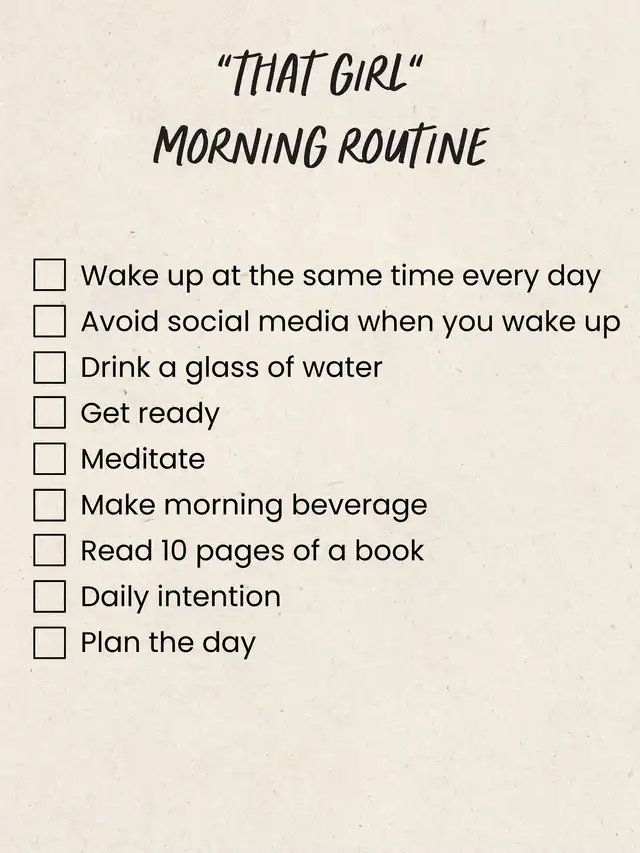 "THAT GIRL"
MORNING ROUTINE

☐ Wake up at the same time every day
☐ Avoid social media when you wake up
☐ Drink a glass of water
☐ Get ready
☐ Meditate
☐ Make morning beverage
☐ Read 10 pages of a book
☐ Daily intention
☐ Plan the day